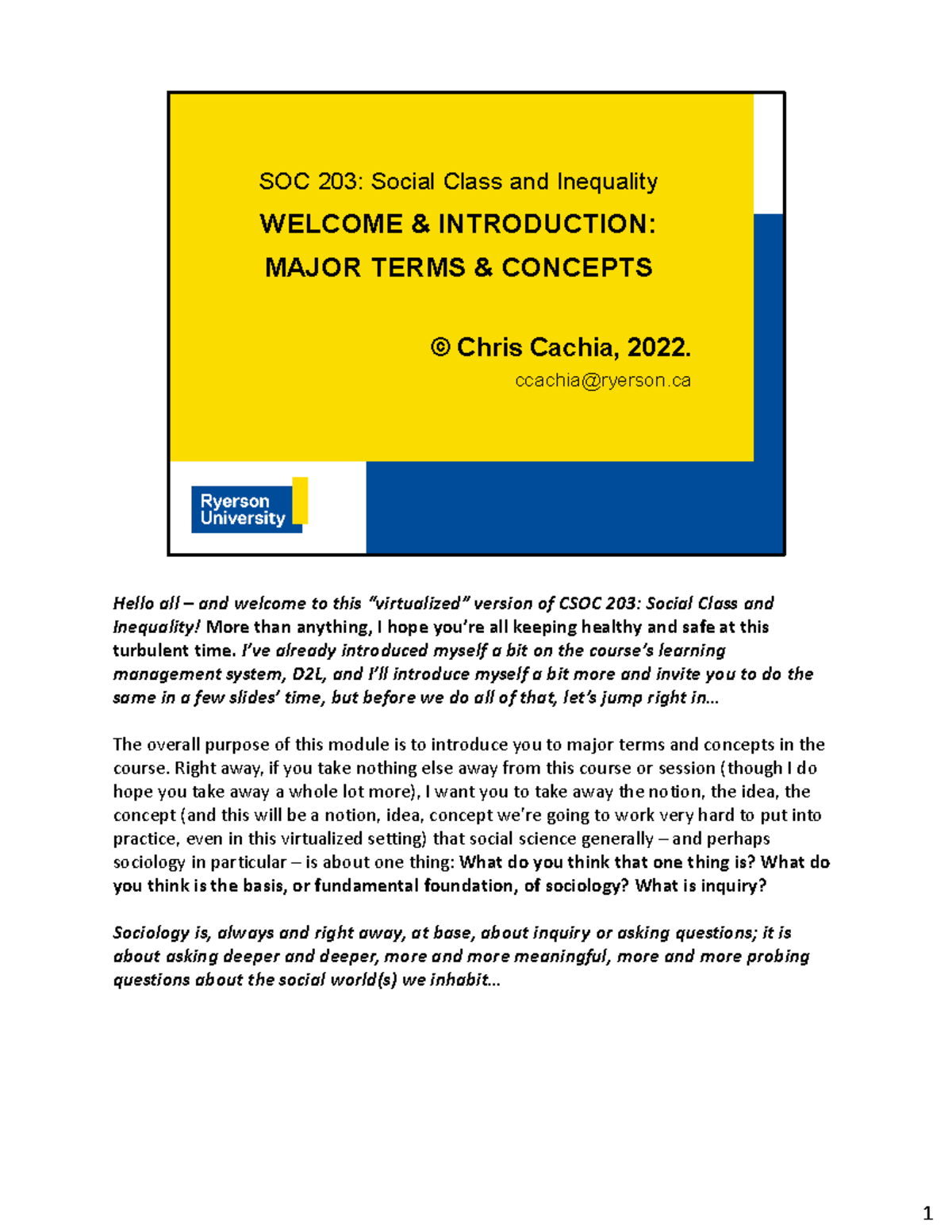 SOC 203: Social Class and Inequality

WELCOME & INTRODUCTION:

MAJOR TERMS & CONCEPTS

© Chris Cachia, 2022.

ccachia@ryerson.ca

Ryerson University

Hello all – and welcome to this "virtualized" version of CSOC 203: Social Class and Inequality! More than anything, I hope you're all keeping healthy and safe at this turbulent time. I've already introduced myself a bit on the course's learning management system, D2L, and I'll introduce myself a bit more and invite you to do the same in a few slides' time, but before we do all of that, let's jump right in…

The overall purpose of this module is to introduce you to major terms and concepts in the course. Right away, if you take nothing else away from this course or session (though I do hope you take away a whole lot more), I want you to take away the notion, the idea, the concept (and this will be a notion, idea, concept we're going to work very hard to put into practice, even in this virtualized setting) that social science generally – and perhaps sociology in particular – is about one thing: What do you think that one thing is? What do you think is the basis, or fundamental foundation, of sociology? What is inquiry?

Sociology is, always and right away, at base, about inquiry or asking questions; it is about asking deeper and deeper, more and more meaningful, more and more probing questions about the social world(s) we inhabit…

1